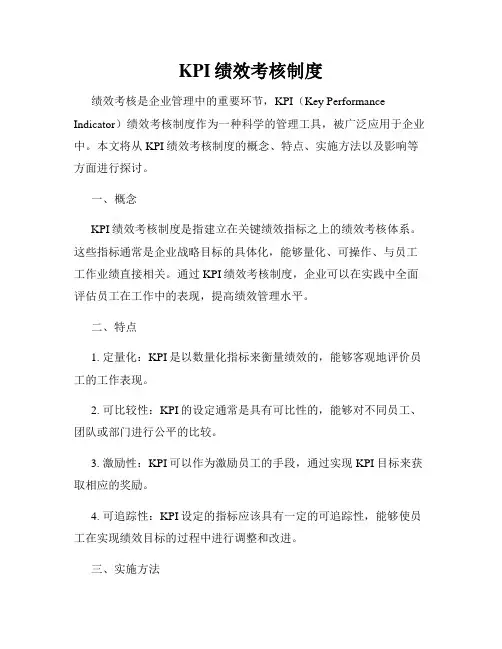 KPI 绩效考核制度

绩效考核是企业管理中的重要环节，KPI（Key Performance Indicator）绩效考核制度作为一种科学的管理工具，被广泛应用于企业中。本文将从 KPI 绩效考核制度的概念、特点、实施方法以及影响等方面进行探讨。

一、概念

KPI 绩效考核制度是指建立在关键绩效指标之上的绩效考核体系。这些指标通常是企业战略目标的具体化，能够量化、可操作、与员工工作业绩直接相关。通过 KPI 绩效考核制度，企业可以在实践中全面评估员工在工作中的表现，提高绩效管理水平。

二、特点

1. 定量化：KPI 是以数量化指标来衡量绩效的，能够客观地评价员工的工作表现。

2. 可比较性：KPI 的设定通常是具有可比性的，能够对不同员工、团队或部门进行公平的比较。

3. 激励性：KPI 可以作为激励员工的手段，通过实现 KPI 目标来获取相应的奖励。

4. 可追踪性：KPI 设定的指标应该具有一定的可追踪性，能够使员工在实现绩效目标的过程中进行调整和改进。

三、实施方法